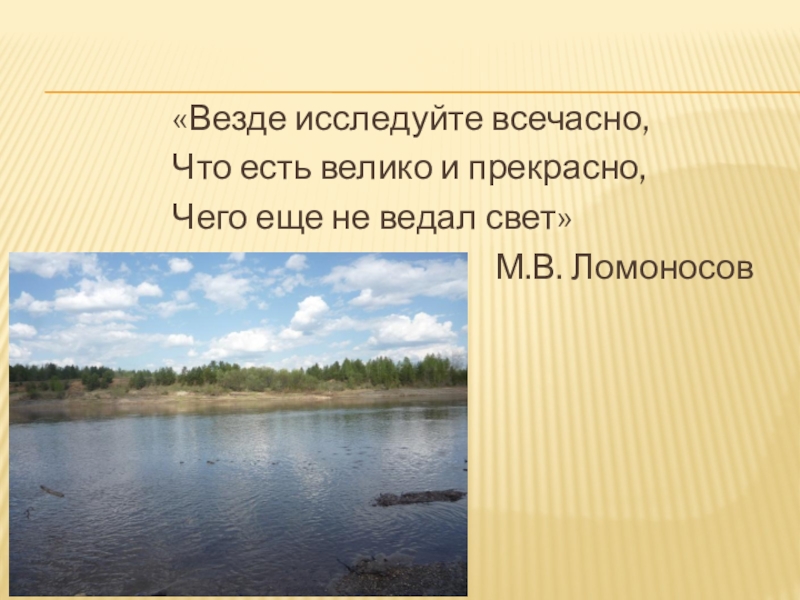 «Везде исследуйте всечасно,
Что есть велико и прекрасно,
Чего еще не ведал свет»

М.В. Ломоносов